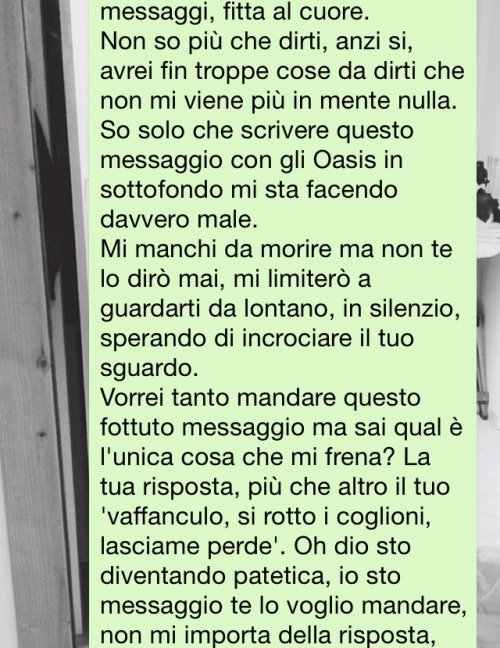 messaggi, fitta al cuore.
Non so più che dirti, anzi si, avrei fin troppe cose da dirti che non mi viene più in mente nulla. So solo che scrivere questo messaggio con gli Oasis in sottofondo mi sta facendo davvero male.
Mi manchi da morire ma non te lo dirò mai, mi limiterò a guardarti da lontano, in silenzio, sperando di incrociare il tuo sguardo.
Vorrei tanto mandare questo fottuto messaggio ma sai qual è l'unica cosa che mi frena? La tua risposta, più che altro il tuo 'vaffanculo, si rotto i coglioni, lasciame perde'. Oh dio sto diventando patetica, io sto messaggio te lo voglio mandare, non mi importa della risposta,